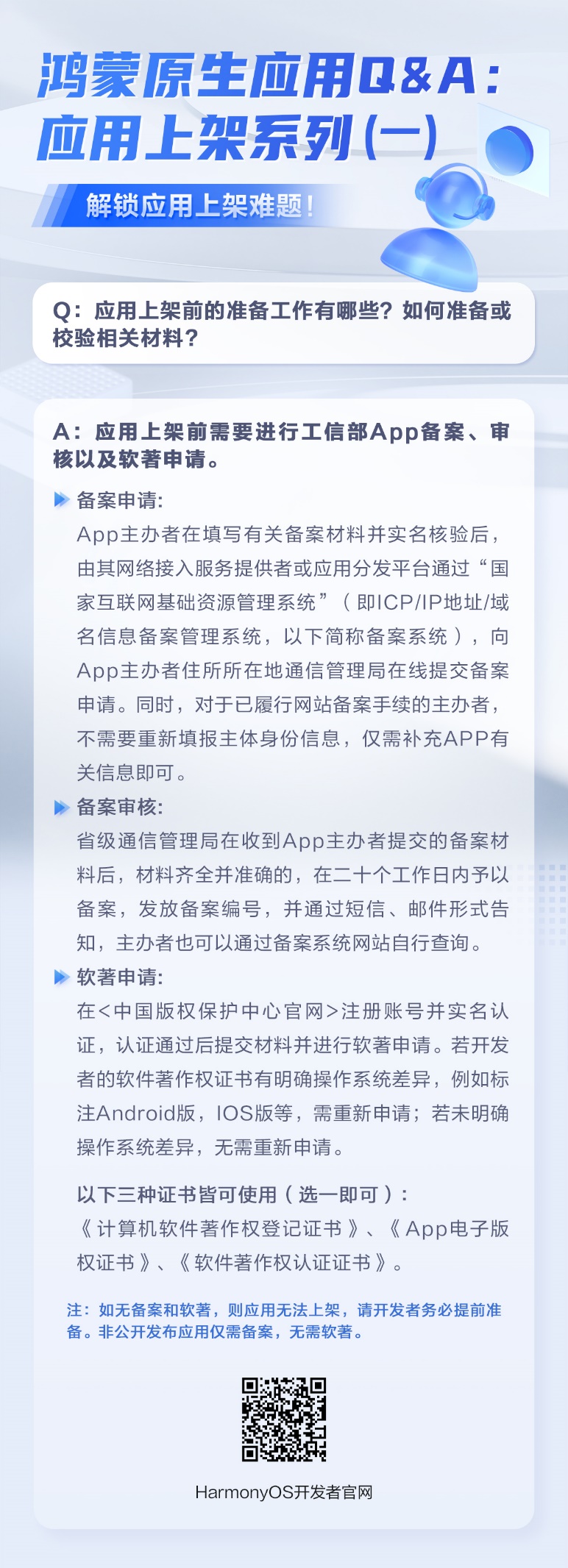 鸿蒙原生应用Q&A：
应用上架系列(一)

解锁应用上架难题！

Q：应用上架前的准备工作有哪些？如何准备或校验相关材料？

A：应用上架前需要进行工信部App备案、审核以及软著申请。

备案申请：
App主办者在填写有关备案材料并实名核验后，由其网络接入服务提供者或应用分发平台通过“国家互联网基础资源管理系统”（即ICP/IP地址/域名信息备案管理系统，以下简称备案系统），向App主办者住所所在地通信管理局在线提交备案申请。同时，对于已履行网站备案手续的主办者，不需要重新填报主体身份信息，仅需补充APP有关信息即可。

备案审核：
省级通信管理局在收到App主办者提交的备案材料后，材料齐全并准确的，在二十个工作日内予以备案，发放备案编号，并通过短信、邮件形式告知，主办者也可以通过备案系统网站自行查询。

软著申请：
在<中国版权保护中心官网>注册账号并实名认证，认证通过后提交材料并进行软著申请。若开发者的软件著作权证书有明确操作系统差异，例如标注Android版，IOS版等，需重新申请；若未明确操作系统差异，无需重新申请。

以下三种证书皆可使用（选一即可）：
《计算机软件著作权登记证书》、《App电子版权证书》、《软件著作权认证证书》。

注：如无备案和软著，则应用无法上架，请开发者务必提前准备。非公开发布应用仅需备案，无需软著。

HarmonyOS开发者官网